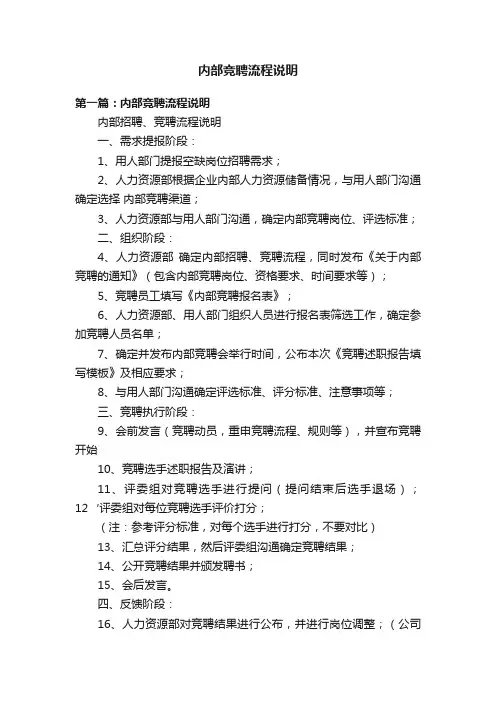 内部竞聘流程说明

第一篇：内部竞聘流程说明

内部招聘、竞聘流程说明

一、需求提报阶段：

1、用人部门提报空缺岗位招聘需求；

2、人力资源部根据企业内部人力资源储备情况，与用人部门沟通确定选择 内部竞聘渠道；

3、人力资源部与用人部门沟通，确定内部竞聘岗位、评选标准；

二、组织阶段：

4、人力资源部 确定内部招聘、竞聘流程，同时发布《关于内部竞聘的通知》（包含内部竞聘岗位、资格要求、时间要求等）；

5、竞聘员工填写《内部竞聘报名表》；

6、人力资源部、用人部门组织人员进行报名表筛选工作，确定参加竞聘人员名单；

7、确定并发布内部竞聘会举行时间，公布本次《竞聘述职报告填写模板》及相应要求；

8、与用人部门沟通确定评选标准、评分标准、注意事项等；

三、竞聘执行阶段：

9、会前发言（竞聘动员，重申竞聘流程、规则等），并宣布竞聘开始

10、竞聘选手述职报告及演讲；

11、评委组对竞聘选手进行提问（提问结束后选手退场）；

12 '评委组对每位竞聘选手评价打分；

（注：参考评分标准，对每个选手进行打分，不要对比）

13、汇总评分结果，然后评委组沟通确定竞聘结果；

14、公开竞聘结果并颁发聘书；

15、会后发言。

四、反馈阶段：

16、人力资源部对竞聘结果进行公布，并进行岗位调整；（公司